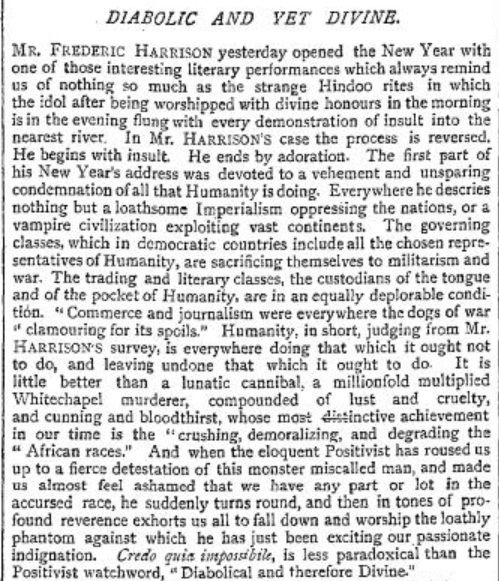 DIABOLIC AND YET DIVINE.

MR. FREDERIC HARRISON yesterday opened the New Year with one of those interesting literary performances which always remind us of nothing so much as the strange Hindoo rites in which the idol after being worshipped with divine honours in the morning is in the evening flung with every demonstration of insult into the nearest river. In Mr. HARRISON'S case the process is reversed. He begins with insult. He ends by adoration. The first part of his New Year's address was devoted to a vehement and unsparing condemnation of all that Humanity is doing. Everywhere he descries nothing but a loathsome Imperialism oppressing the nations, or a vampire civilization exploiting vast continents. The governing classes, which in democratic countries include all the chosen representatives of Humanity, are sacrificing themselves to militarism and war. The trading and literary classes, the custodians of the tongue and of the pocket of Humanity, are in an equally deplorable condition. "Commerce and journalism were everywhere the dogs of war "clamouring for its spoils." Humanity, in short, judging from Mr. HARRISON'S survey, is everywhere doing that which it ought not to do, and leaving undone that which it ought to do. It is little better than a lunatic cannibal, a millionfold multiplied Whitechapel murderer, compounded of lust and cruelty, and cunning and bloodthirst, whose most distinctive achievement in our time is the "crushing, demoralizing, and degrading the "African races." And when the eloquent Positivist has roused us up to a fierce detestation of this monster miscalled man, and made us almost feel ashamed that we have any part or lot in the accursed race, he suddenly turns round, and then in tones of profound reverence exhorts us all to fall down and worship the loathly phantom against which he has just been exciting our passionate indignation. Credo quia impossibile, is less paradoxical than the Positivist watchword, "Diabolical and therefore Divine."